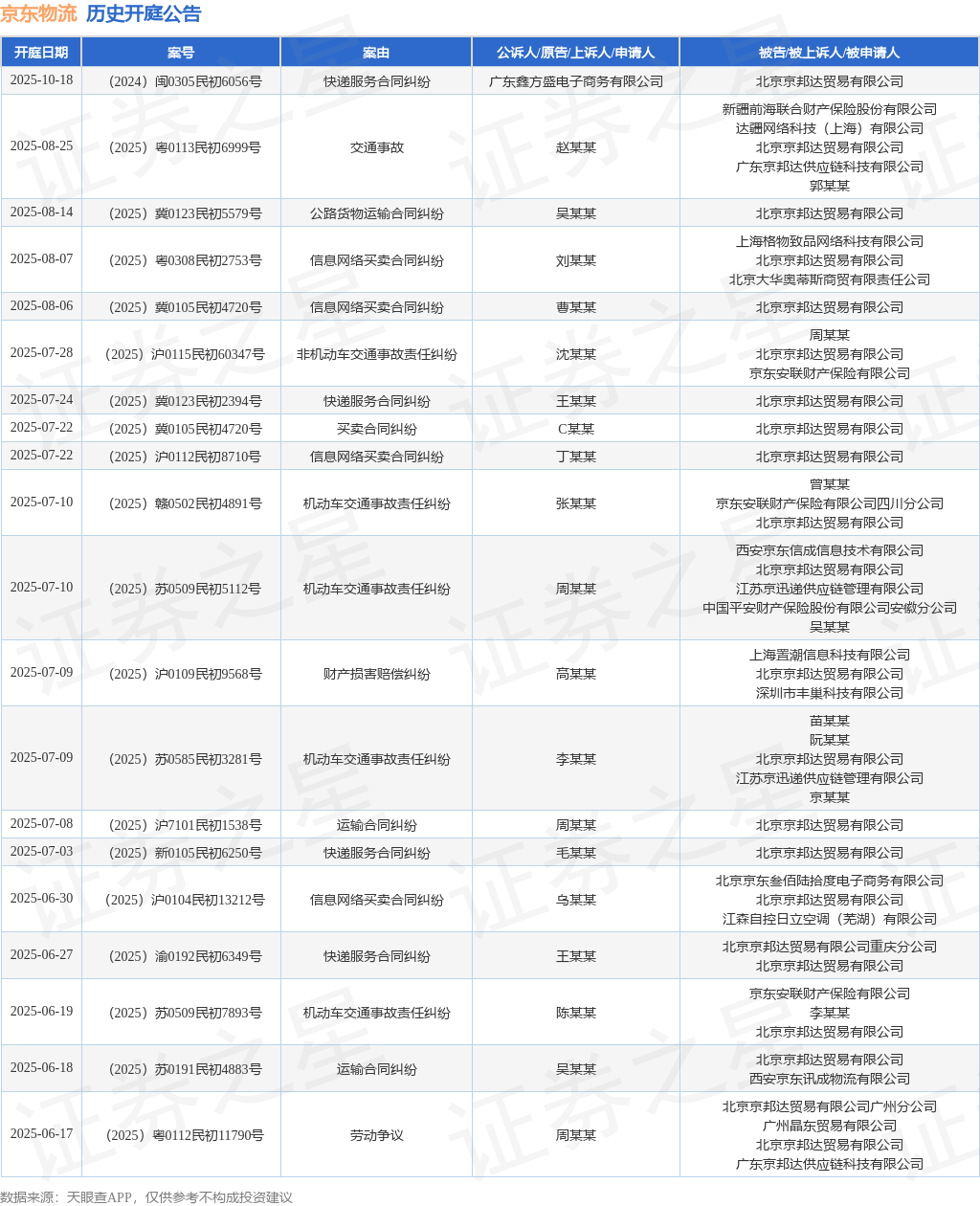 京东物流 历史开庭公告

| 开庭日期 | 案号 | 案由 | 公诉人/原告/上诉人/申请人 | 被告/被上诉人/被申请人 |
|---|---|---|---|---|
| 2025-10-18 | （2024）闽0305民初6056号 | 快递服务合同纠纷 | 广东鑫方盛电子商务有限公司 | 北京京邦达贸易有限公司 |
| 2025-08-25 | （2025）粤0113民初6999号 | 交通事故 | 赵某某 | 新疆前海联合财产保险股份有限公司 达疆网络科技（上海）有限公司 北京京邦达贸易有限公司 广东京邦达供应链科技有限公司 郭某某 |
| 2025-08-14 | （2025）冀0123民初5579号 | 公路货物运输合同纠纷 | 吴某某 | 北京京邦达贸易有限公司 |
| 2025-08-07 | （2025）粤0308民初2753号 | 信息网络买卖合同纠纷 | 刘某某 | 上海格物致品网络科技有限公司 北京京邦达贸易有限公司 北京大华奥蒂斯商贸有限责任公司 |
| 2025-08-06 | （2025）冀0105民初4720号 | 信息网络买卖合同纠纷 | 曹某某 | 北京京邦达贸易有限公司 |
| 2025-07-28 | （2025）沪0115民初60347号 | 非机动车交通事故责任纠纷 | 沈某某 | 周某某 北京京邦达贸易有限公司 京东安联财产保险有限公司 |
| 2025-07-24 | （2025）冀0123民初2394号 | 快递服务合同纠纷 | 王某某 | 北京京邦达贸易有限公司 |
| 2025-07-22 | （2025）冀0105民初4720号 | 买卖合同纠纷 | C某某 | 北京京邦达贸易有限公司 |
| 2025-07-22 | （2025）沪0112民初8710号 | 信息网络买卖合同纠纷 | 丁某某 | 北京京邦达贸易有限公司 |
| 2025-07-10 | （2025）赣0502民初4891号 | 机动车交通事故责任纠纷 | 张某某 | 曾某某 京东安联财产保险有限公司四川分公司 北京京邦达贸易有限公司 |
| 2025-07-10 | （2025）苏0509民初5112号 | 机动车交通事故责任纠纷 | 周某某 | 西安京东信成信息技术有限公司 北京京邦达贸易有限公司 江苏京迅递供应链管理有限公司 中国平安财产保险股份有限公司安徽分公司 吴某某 |
| 2025-07-09 | （2025）沪0109民初9568号 | 财产损害赔偿纠纷 | 高某某 | 上海置潮信息科技有限公司 北京京邦达贸易有限公司 深圳市丰巢科技有限公司 |
| 2025-07-09 | （2025）苏0585民初3281号 | 机动车交通事故责任纠纷 | 李某某 | 苗某某 阮某某 北京京邦达贸易有限公司 江苏京迅递供应链管理有限公司 京某某 |
| 2025-07-08 | （2025）沪7101民初1538号 | 运输合同纠纷 | 周某某 | 北京京邦达贸易有限公司 |
| 2025-07-03 | （2025）新0105民初6250号 | 快递服务合同纠纷 | 毛某某 | 北京京邦达贸易有限公司 |
| 2025-06-30 | （2025）沪0104民初13212号 | 信息网络买卖合同纠纷 | 乌某某 | 北京京东叁佰陆拾度电子商务有限公司 北京京邦达贸易有限公司 江森自控日立空调（芜湖）有限公司 |
| 2025-06-27 | （2025）渝0192民初6349号 | 快递服务合同纠纷 | 王某某 | 北京京邦达贸易有限公司重庆分公司 北京京邦达贸易有限公司 |
| 2025-06-19 | （2025）苏0509民初7893号 | 机动车交通事故责任纠纷 | 陈某某 | 京东安联财产保险有限公司 李某某 北京京邦达贸易有限公司 |
| 2025-06-18 | （2025）苏0191民初4883号 | 运输合同纠纷 | 吴某某 | 北京京邦达贸易有限公司 西安京东讯成物流有限公司 |
| 2025-06-17 | （2025）粤0112民初11790号 | 劳动争议 | 周某某 | 北京京邦达贸易有限公司广州分公司 广州晶东贸易有限公司 北京京邦达贸易有限公司 广东京邦达供应链科技有限公司 |

数据来源：天眼查APP，仅供参考不构成投资建议